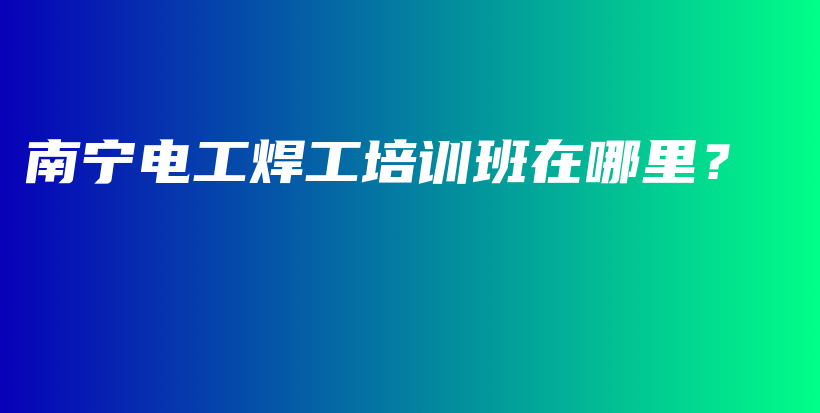 南宁电工焊工培训班在哪里？